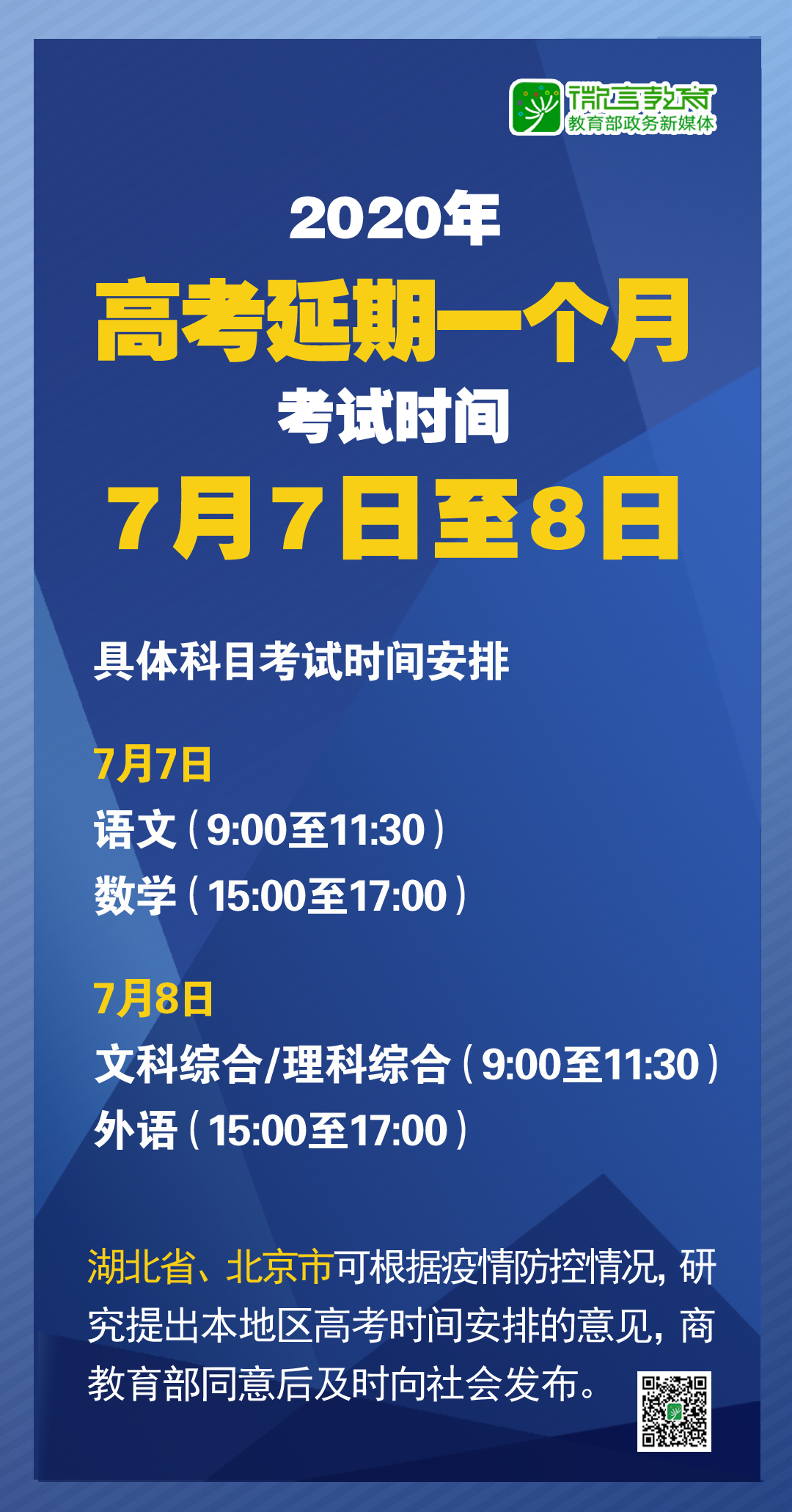 微言教育
教育部政务新媒体

2020年
高考延期一个月
考试时间
7月7日至8日

具体科目考试时间安排

7月7日
语文（9:00至11:30）
数学（15:00至17:00）

7月8日
文科综合/理科综合（9:00至11:30）
外语（15:00至17:00）

湖北省、北京市可根据疫情防控情况，研究提出本地区高考时间安排的意见，商教育部同意后及时向社会发布。